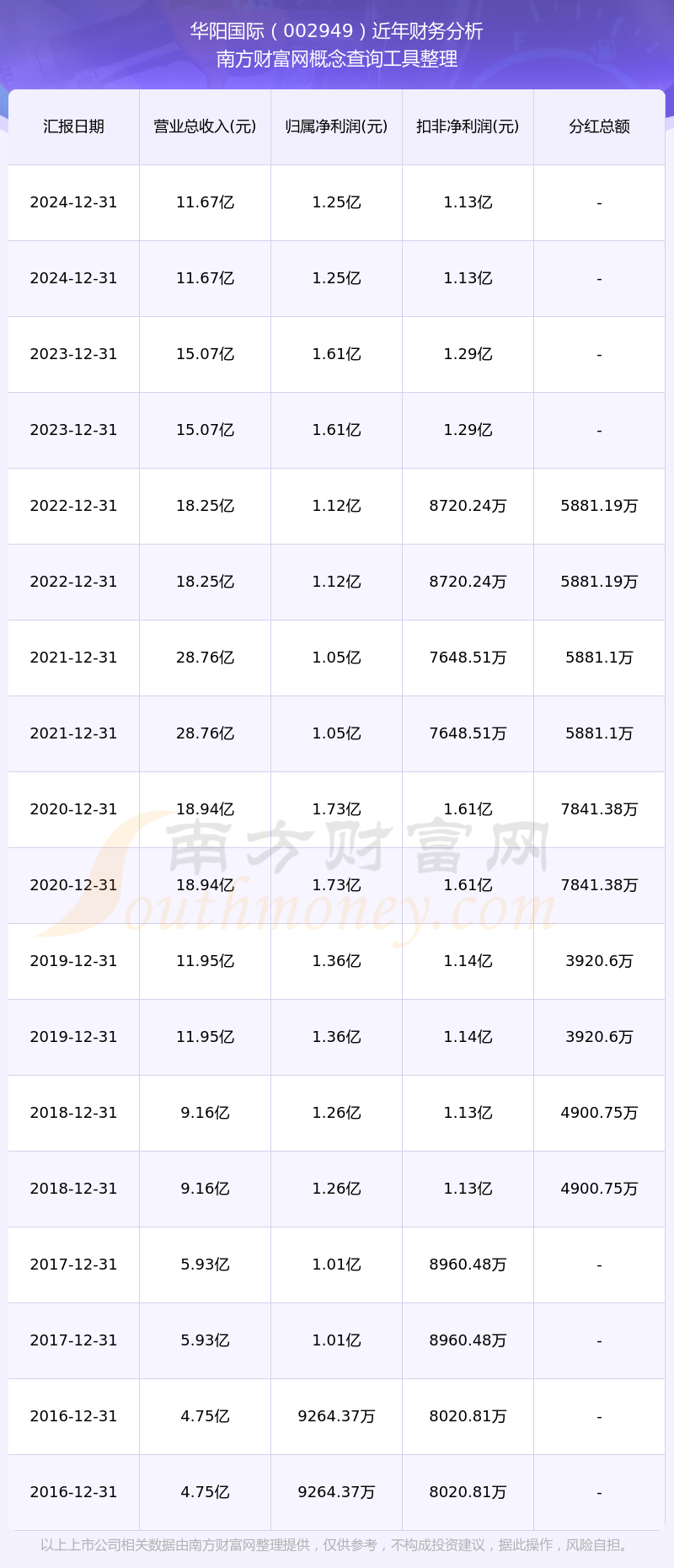 华阳国际（002949）近年财务分析
南方财富网概念查询工具整理

| 汇报日期 | 营业总收入(元) | 归属净利润(元) | 扣非净利润(元) | 分红总额 |
|---|---|---|---|---|
| 2024-12-31 | 11.67亿 | 1.25亿 | 1.13亿 | - |
| 2024-12-31 | 11.67亿 | 1.25亿 | 1.13亿 | - |
| 2023-12-31 | 15.07亿 | 1.61亿 | 1.29亿 | - |
| 2023-12-31 | 15.07亿 | 1.61亿 | 1.29亿 | - |
| 2022-12-31 | 18.25亿 | 1.12亿 | 8720.24万 | 5881.19万 |
| 2022-12-31 | 18.25亿 | 1.12亿 | 8720.24万 | 5881.19万 |
| 2021-12-31 | 28.76亿 | 1.05亿 | 7648.51万 | 5881.1万 |
| 2021-12-31 | 28.76亿 | 1.05亿 | 7648.51万 | 5881.1万 |
| 2020-12-31 | 18.94亿 | 1.73亿 | 1.61亿 | 7841.38万 |
| 2020-12-31 | 18.94亿 | 1.73亿 | 1.61亿 | 7841.38万 |
| 2019-12-31 | 11.95亿 | 1.36亿 | 1.14亿 | 3920.6万 |
| 2019-12-31 | 11.95亿 | 1.36亿 | 1.14亿 | 3920.6万 |
| 2018-12-31 | 9.16亿 | 1.26亿 | 1.13亿 | 4900.75万 |
| 2018-12-31 | 9.16亿 | 1.26亿 | 1.13亿 | 4900.75万 |
| 2017-12-31 | 5.93亿 | 1.01亿 | 8960.48万 | - |
| 2017-12-31 | 5.93亿 | 1.01亿 | 8960.48万 | - |
| 2016-12-31 | 4.75亿 | 9264.37万 | 8020.81万 | - |
| 2016-12-31 | 4.75亿 | 9264.37万 | 8020.81万 | - |

南方财富网
Southmoney.com

以上上市公司相关数据由南方财富网整理提供，仅供参考，不构成投资建议，据此操作，风险自担。